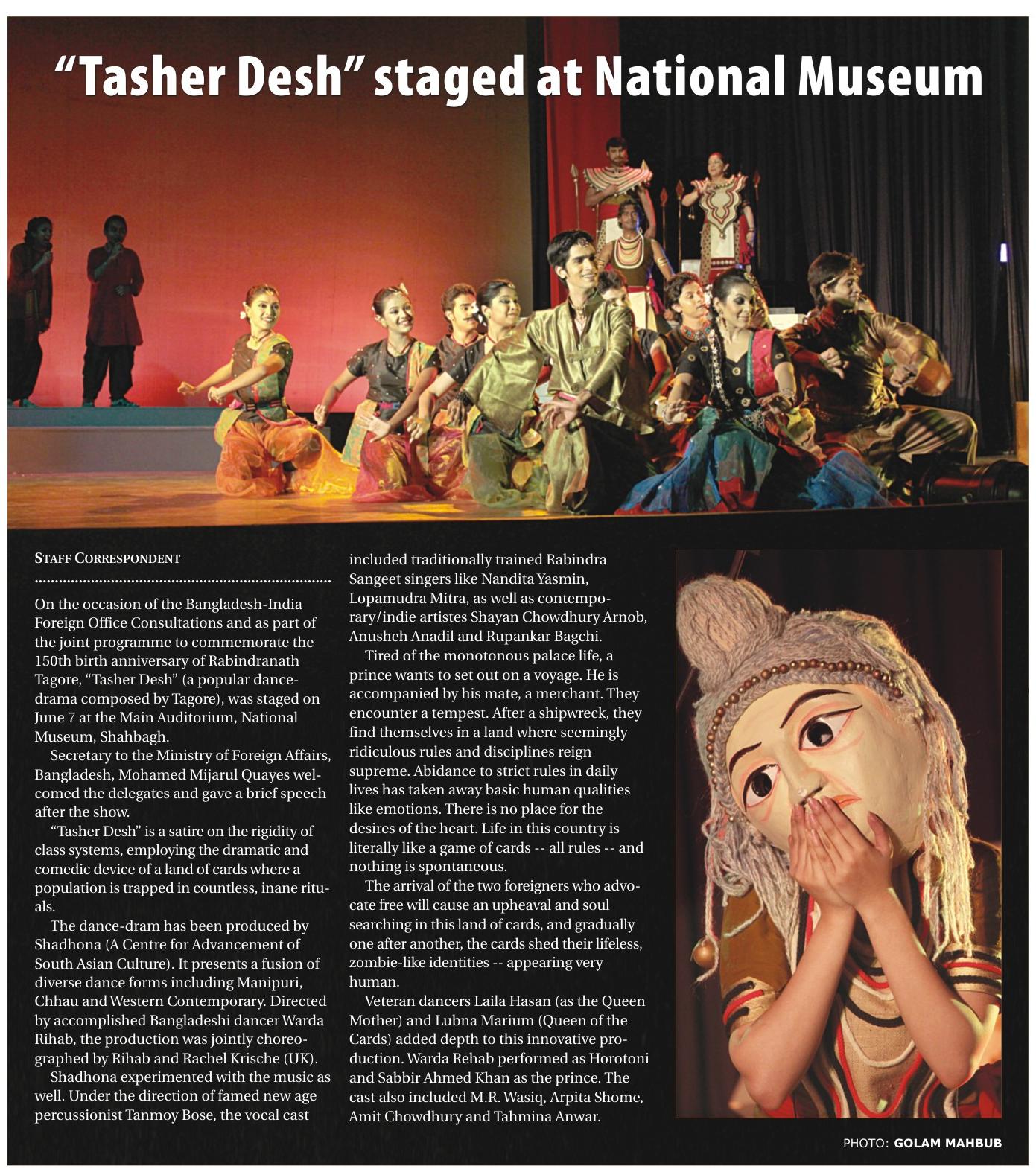 “Tasher Desh” staged at National Museum

STAFF CORRESPONDENT

On the occasion of the Bangladesh-India Foreign Office Consultations and as part of the joint programme to commemorate the 150th birth anniversary of Rabindranath Tagore, “Tasher Desh” (a popular dance-drama composed by Tagore), was staged on June 7 at the Main Auditorium, National Museum, Shahbagh.

Secretary to the Ministry of Foreign Affairs, Bangladesh, Mohamed Mijarul Quayes welcomed the delegates and gave a brief speech after the show.

“Tasher Desh” is a satire on the rigidity of class systems, employing the dramatic and comedic device of a land of cards where a population is trapped in countless, inane rituals.

The dance-dram has been produced by Shadhona (A Centre for Advancement of South Asian Culture). It presents a fusion of diverse dance forms including Manipuri, Chhau and Western Contemporary. Directed by accomplished Bangladeshi dancer Warda Rihab, the production was jointly choreographed by Rihab and Rachel Krische (UK).

Shadhona experimented with the music as well. Under the direction of famed new age percussionist Tanmoy Bose, the vocal cast included traditionally trained Rabindra Sangeet singers like Nandita Yasmin, Lopamudra Mitra, as well as contemporary/indie artistes Shayan Chowdhury Arnob, Anusheh Anadil and Rupankar Bagchi.

Tired of the monotonous palace life, a prince wants to set out on a voyage. He is accompanied by his mate, a merchant. They encounter a tempest. After a shipwreck, they find themselves in a land where seemingly ridiculous rules and disciplines reign supreme. Abidance to strict rules in daily lives has taken away basic human qualities like emotions. There is no place for the desires of the heart. Life in this country is literally like a game of cards -- all rules -- and nothing is spontaneous.

The arrival of the two foreigners who advocate free will cause an upheaval and soul searching in this land of cards, and gradually one after another, the cards shed their lifeless, zombie-like identities -- appearing very human.

Veteran dancers Laila Hasan (as the Queen Mother) and Lubna Marium (Queen of the Cards) added depth to this innovative production. Warda Rehab performed as Horotoni and Sabbir Ahmed Khan as the prince. The cast also included M.R. Wasiq, Arpita Shome, Amit Chowdhury and Tahmina Anwar.

PHOTO: GOLAM MAHBUB